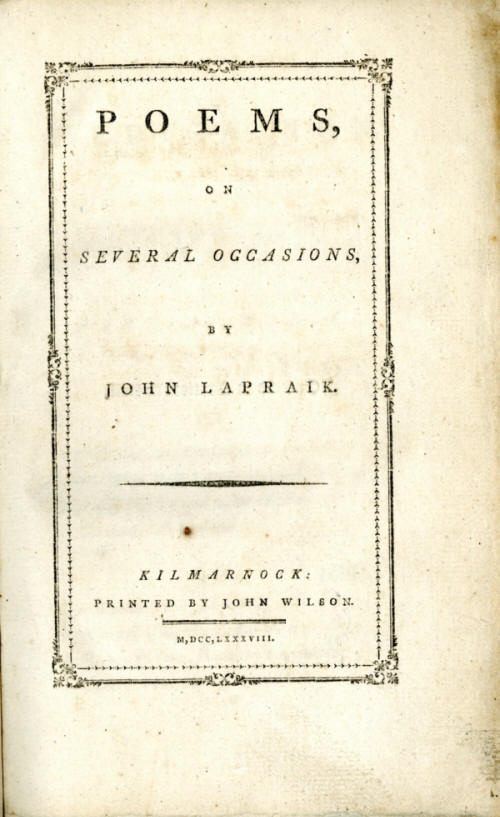 POEMS,

ON

SEVERAL OCCASIONS,

BY

JOHN LAPRAIK.

KILMARNOCK:

PRINTED BY JOHN WILSON.

M,DCC,LXXXVIII.